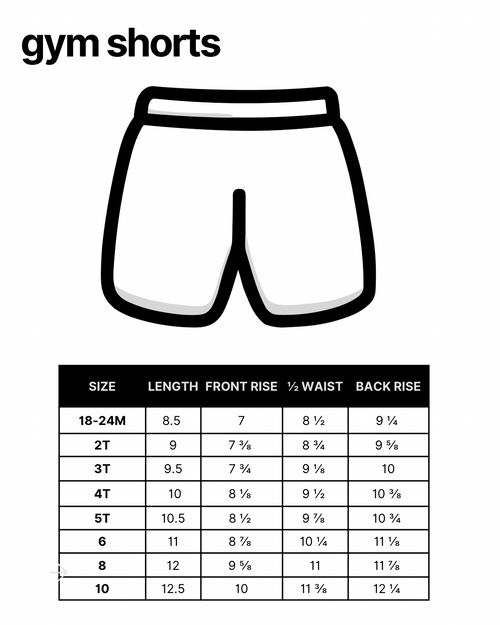 gym shorts

| SIZE | LENGTH | FRONT RISE | ½ WAIST | BACK RISE |
|---|---|---|---|---|
| 18-24M | 8.5 | 7 | 8 ½ | 9 ¼ |
| 2T | 9 | 7 ⅜ | 8 ¾ | 9 ⅝ |
| 3T | 9.5 | 7 ¾ | 9 ⅛ | 10 |
| 4T | 10 | 8 ⅛ | 9 ½ | 10 ⅜ |
| 5T | 10.5 | 8 ½ | 9 ⅞ | 10 ¾ |
| 6 | 11 | 8 ⅞ | 10 ¼ | 11 ⅛ |
| 8 | 12 | 9 ⅝ | 11 | 11 ⅞ |
| 10 | 12.5 | 10 | 11 ⅜ | 12 ¼ |